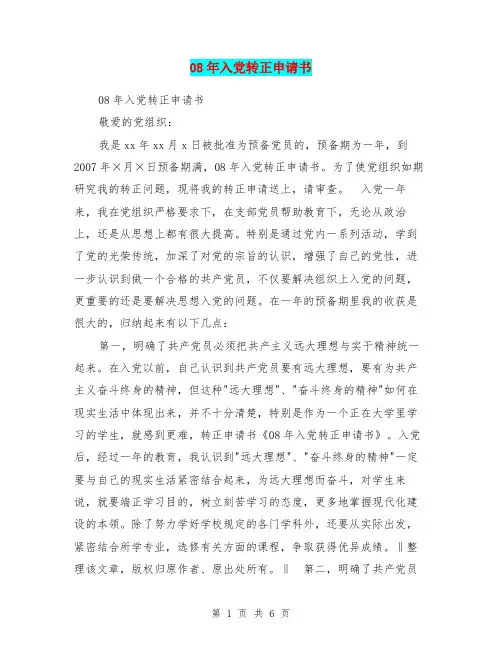 08年入党转正申请书

08年入党转正申请书

敬爱的党组织：

我是xx年xx月x日被批准为预备党员的，预备期为一年，到2007年×月×日预备期满，08年入党转正申请书。为了使党组织如期研究我的转正问题，现将我的转正申请送上，请审查。 入党一年来，我在党组织严格要求下，在支部党员帮助教育下，无论从政治上，还是从思想上都有很大提高。特别是通过党内一系列活动，学到了党的光荣传统，加深了对党的宗旨的认识，增强了自己的党性，进一步认识到做一个合格的共产党员，不仅要解决组织上入党的问题，更重要的还是要解决思想入党的问题。在一年的预备期里我的收获是很大的，归纳起来有以下几点：

第一，明确了共产党员必须把共产主义远大理想与实干精神统一起来。在入党以前，自己认识到共产党员要有远大理想，要有为共产主义奋斗终身的精神，但这种"远大理想"、"奋斗终身的精神"如何在现实生活中体现出来，并不十分清楚，特别是作为一个正在大学里学习的学生，就感到更难，转正申请书《08年入党转正申请书》。入党后，经过一年的教育，我认识到"远大理想"、"奋斗终身的精神"一定要与自己的现实生活紧密结合起来，为远大理想而奋斗，对学生来说，就要端正学习目的，树立刻苦学习的态度，更多地掌握现代化建设的本领。除了努力学好学校规定的各门学科外，还要从实际出发，紧密结合所学专业，选修有关方面的课程，争取获得优异成绩。‖整理该文章，版权归原作者、原出处所有。‖ 第二，明确了共产党员

第 1 页 共 6 页